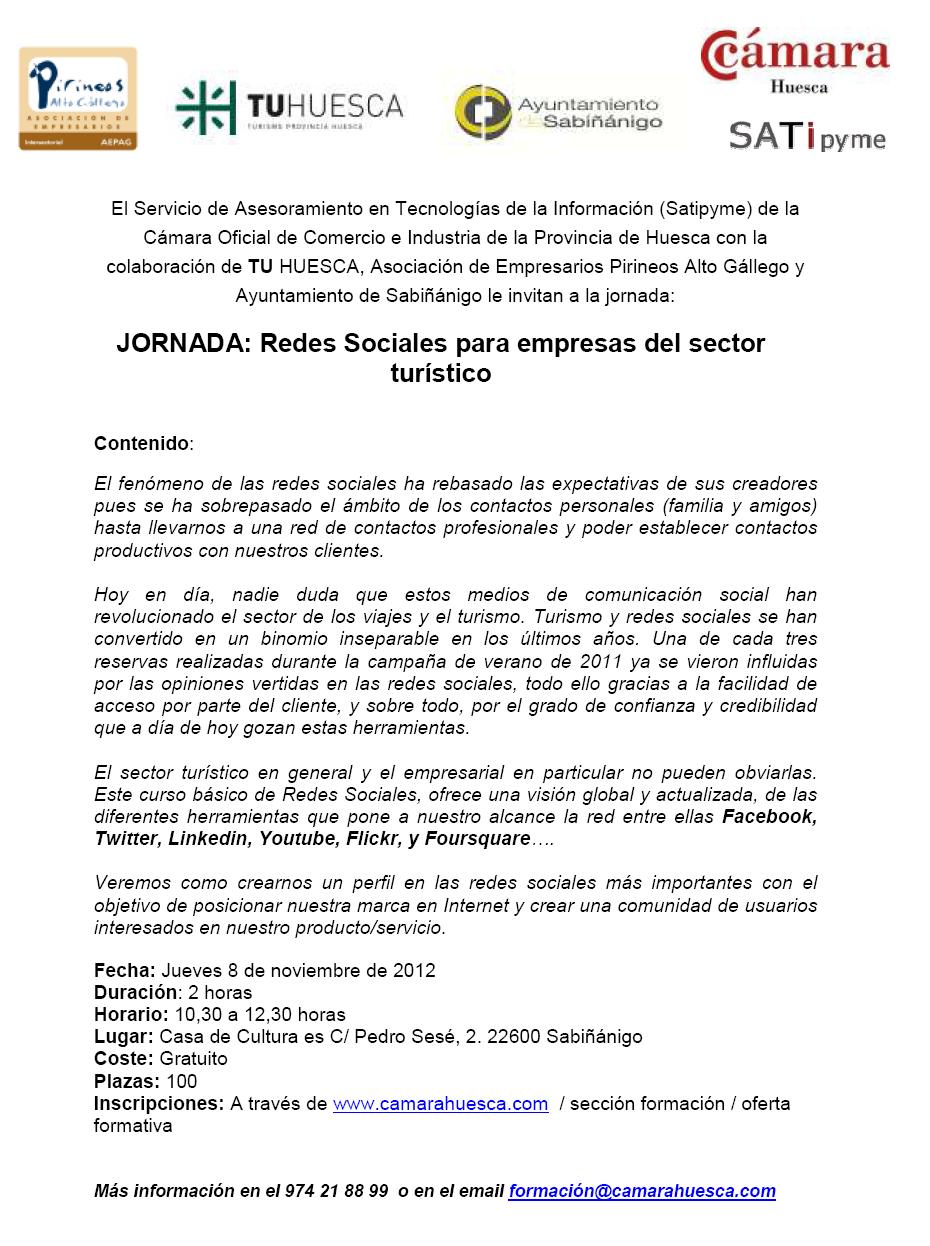 Pirineos Alto Gállego
ASOCIACIÓN DE EMPRESARIOS
Intersectorial AEPAG

TUHUESCA
TURISMO PROVINCIA HUESCA

Ayuntamiento de Sabiñánigo

Cámara
Huesca

SATipyme

El Servicio de Asesoramiento en Tecnologías de la Información (Satipyme) de la Cámara Oficial de Comercio e Industria de la Provincia de Huesca con la colaboración de TU HUESCA, Asociación de Empresarios Pirineos Alto Gállego y Ayuntamiento de Sabiñánigo le invitan a la jornada:

JORNADA: Redes Sociales para empresas del sector turístico

Contenido:

El fenómeno de las redes sociales ha rebasado las expectativas de sus creadores pues se ha sobrepasado el ámbito de los contactos personales (familia y amigos) hasta llevarnos a una red de contactos profesionales y poder establecer contactos productivos con nuestros clientes.

Hoy en día, nadie duda que estos medios de comunicación social han revolucionado el sector de los viajes y el turismo. Turismo y redes sociales se han convertido en un binomio inseparable en los últimos años. Una de cada tres reservas realizadas durante la campaña de verano de 2011 ya se vieron influidas por las opiniones vertidas en las redes sociales, todo ello gracias a la facilidad de acceso por parte del cliente, y sobre todo, por el grado de confianza y credibilidad que a día de hoy gozan estas herramientas.

El sector turístico en general y el empresarial en particular no pueden obviarlas. Este curso básico de Redes Sociales, ofrece una visión global y actualizada, de las diferentes herramientas que pone a nuestro alcance la red entre ellas Facebook, Twitter, Linkedin, Youtube, Flickr, y Foursquare….

Veremos como crearnos un perfil en las redes sociales más importantes con el objetivo de posicionar nuestra marca en Internet y crear una comunidad de usuarios interesados en nuestro producto/servicio.

Fecha: Jueves 8 de noviembre de 2012
Duración: 2 horas
Horario: 10,30 a 12,30 horas
Lugar: Casa de Cultura es C/ Pedro Sesé, 2. 22600 Sabiñánigo
Coste: Gratuito
Plazas: 100
Inscripciones: A través de www.camarahuesca.com / sección formación / oferta formativa

Más información en el 974 21 88 99 o en el email formación@camarahuesca.com